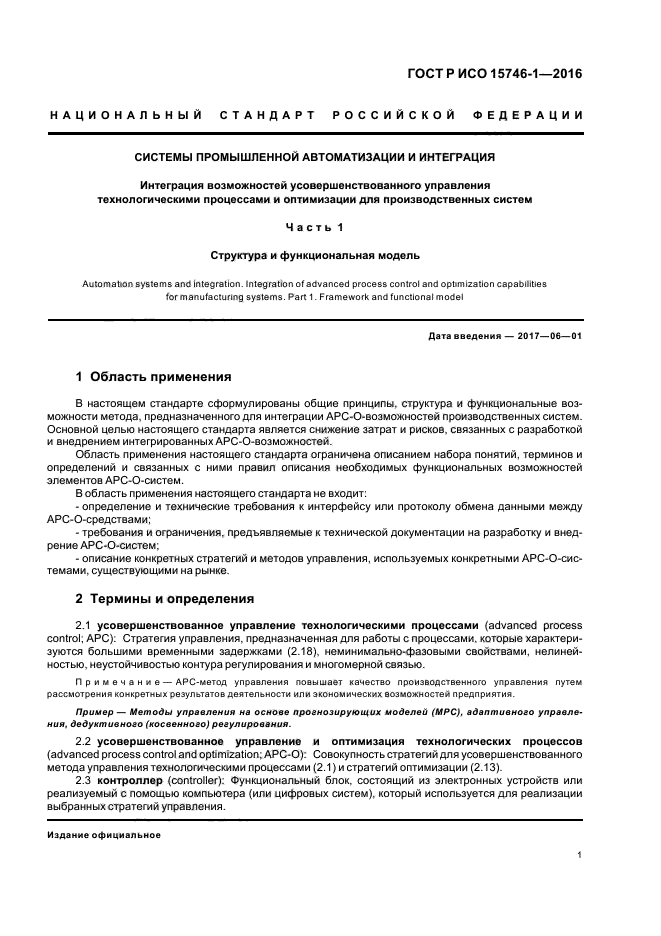 ГОСТ Р ИСО 15746-1—2016

НАЦИОНАЛЬНЫЙ СТАНДАРТ РОССИЙСКОЙ ФЕДЕРАЦИИ

СИСТЕМЫ ПРОМЫШЛЕННОЙ АВТОМАТИЗАЦИИ И ИНТЕГРАЦИЯ

Интеграция возможностей усовершенствованного управления технологическими процессами и оптимизации для производственных систем

Часть 1

Структура и функциональная модель

Automation systems and integration. Integration of advanced process control and optimization capabilities for manufacturing systems. Part 1. Framework and functional model

Дата введения — 2017—06—01

1 Область применения

В настоящем стандарте сформулированы общие принципы, структура и функциональные возможности метода, предназначенного для интеграции АРС-О-возможностей производственных систем. Основной целью настоящего стандарта является снижение затрат и рисков, связанных с разработкой и внедрением интегрированных АРС-О-возможностей.

Область применения настоящего стандарта ограничена описанием набора понятий, терминов и определений и связанных с ними правил описания необходимых функциональных возможностей элементов АРС-О-систем.

В область применения настоящего стандарта не входит:

- определение и технические требования к интерфейсу или протоколу обмена данными между АРС-О-средствами;

- требования и ограничения, предъявляемые к технической документации на разработку и внедрение АРС-О-систем;

- описание конкретных стратегий и методов управления, используемых конкретными АРС-О-системами, существующими на рынке.

2 Термины и определения

2.1 усовершенствованное управление технологическими процессами (advanced process control; APC): Стратегия управления, предназначенная для работы с процессами, которые характеризуются большими временными задержками (2.18), неминимально-фазовыми свойствами, нелинейностью, неустойчивостью контура регулирования и многомерной связью.

Примечание — АРС-метод управления повышает качество производственного управления путем рассмотрения конкретных результатов деятельности или экономических возможностей предприятия.

Пример — Методы управления на основе прогнозирующих моделей (МРС), адаптивного управления, дедуктивного (косвенного) регулирования.

2.2 усовершенствованное управление и оптимизация технологических процессов (advanced process control and optimization; APC-O): Совокупность стратегий для усовершенствованного метода управления технологическими процессами (2.1) и стратегий оптимизации (2.13).

2.3 контроллер (controller): Функциональный блок, состоящий из электронных устройств или реализуемый с помощью компьютера (или цифровых систем), который используется для реализации выбранных стратегий управления.

Издание официальное

1